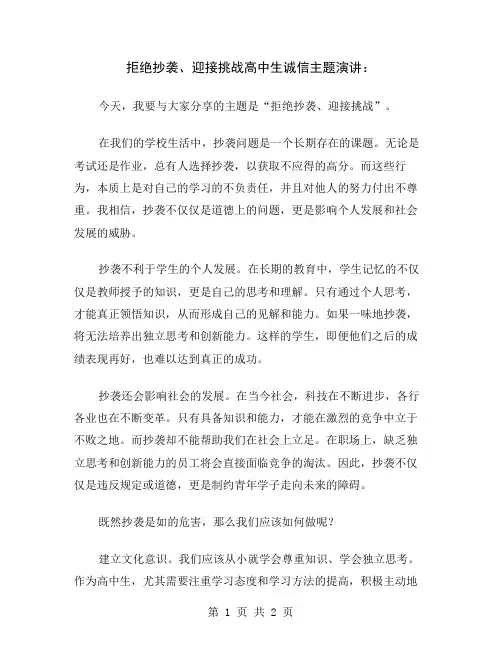 拒绝抄袭、迎接挑战高中生诚信主题演讲：

今天，我要与大家分享的主题是“拒绝抄袭、迎接挑战”。

在我们的学校生活中，抄袭问题是一个长期存在的课题。无论是考试还是作业，总有人选择抄袭，以获取不应得的高分。而这些行为，本质上是对自己的学习的不负责任，并且对他人的努力付出不尊重。我相信，抄袭不仅仅是道德上的问题，更是影响个人发展和社会发展的威胁。

抄袭不利于学生的个人发展。在长期的教育中，学生记忆的不仅仅是教师授予的知识，更是自己的思考和理解。只有通过个人思考，才能真正领悟知识，从而形成自己的见解和能力。如果一味地抄袭，将无法培养出独立思考和创新能力。这样的学生，即便他们之后的成绩表现再好，也难以达到真正的成功。

抄袭还会影响社会的发展。在当今社会，科技在不断进步，各行各业也在不断变革。只有具备知识和能力，才能在激烈的竞争中立于不败之地。而抄袭却不能帮助我们在社会上立足。在职场上，缺乏独立思考和创新能力的员工将会直接面临竞争的淘汰。因此，抄袭不仅仅是违反规定或道德，更是制约青年学子走向未来的障碍。

既然抄袭是如的危害，那么我们应该如何做呢？

建立文化意识。我们应该从小就学会尊重知识、学会独立思考。作为高中生，尤其需要注重学习态度和学习方法的提高，积极主动地

第 1 页 共 2 页